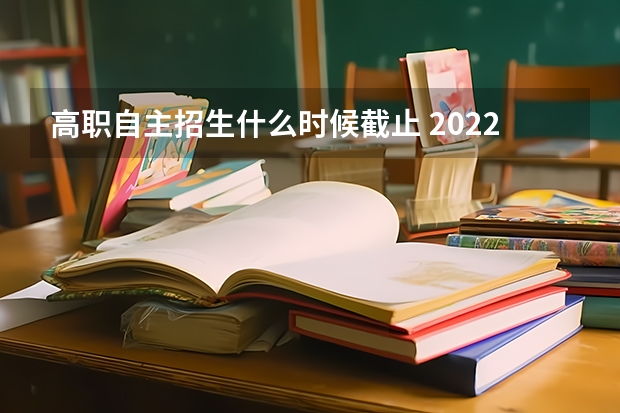 高职自主招生什么时候截止 2022